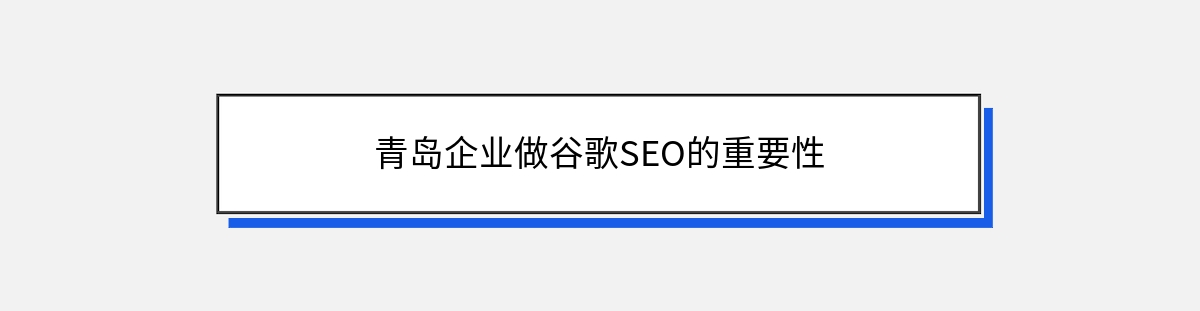 青岛企业做谷歌SEO的重要性